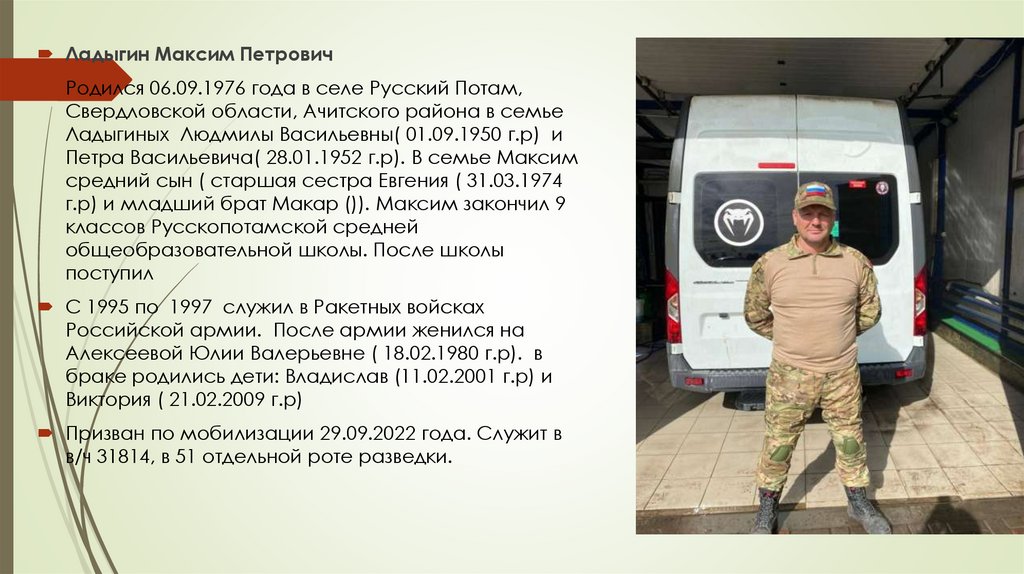 Ладыгин Максим Петрович

Родился 06.09.1976 года в селе Русский Потам, Свердловской области, Ачитского района в семье Ладыгиных Людмилы Васильевны( 01.09.1950 г.р) и Петра Васильевича( 28.01.1952 г.р). В семье Максим средний сын ( старшая сестра Евгения ( 31.03.1974 г.р) и младший брат Макар ()). Максим закончил 9 классов Русскопотамской средней общеобразовательной школы. После школы поступил

С 1995 по 1997 служил в Ракетных войсках Российской армии. После армии женился на Алексеевой Юлии Валерьевне ( 18.02.1980 г.р). в браке родились дети: Владислав (11.02.2001 г.р) и Виктория ( 21.02.2009 г.р)

Призван по мобилизации 29.09.2022 года. Служит в в/ч 31814, в 51 отдельной роте разведки.